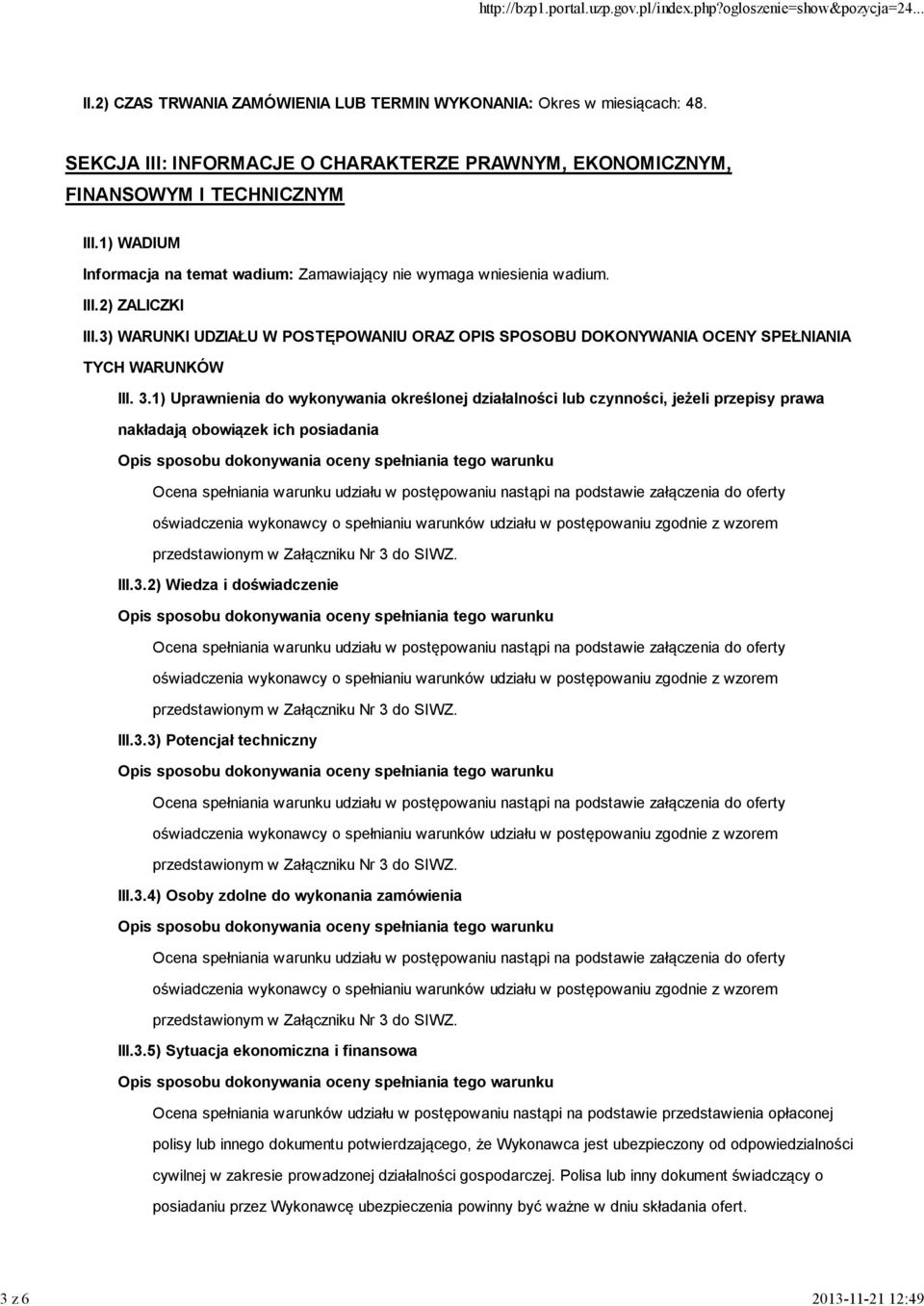 http://bzp1.portal.uzp.gov.pl/index.php?ogloszenie=show&pozycja=24...

II.2) CZAS TRWANIA ZAMÓWIENIA LUB TERMIN WYKONANIA: Okres w miesiącach: 48.

SEKCJA III: INFORMACJE O CHARAKTERZE PRAWNYM, EKONOMICZNYM, FINANSOWYM I TECHNICZNYM

III.1) WADIUM

Informacja na temat wadium: Zamawiający nie wymaga wniesienia wadium.

III.2) ZALICZKI

III.3) WARUNKI UDZIAŁU W POSTĘPOWANIU ORAZ OPIS SPOSOBU DOKONYWANIA OCENY SPEŁNIANIA TYCH WARUNKÓW

III. 3.1) Uprawnienia do wykonywania określonej działalności lub czynności, jeżeli przepisy prawa nakładają obowiązek ich posiadania

Opis sposobu dokonywania oceny spełniania tego warunku

Ocena spełniania warunku udziału w postępowaniu nastąpi na podstawie załączenia do oferty oświadczenia wykonawcy o spełnianiu warunków udziału w postępowaniu zgodnie z wzorem przedstawionym w Załączniku Nr 3 do SIWZ.

III.3.2) Wiedza i doświadczenie

Opis sposobu dokonywania oceny spełniania tego warunku

Ocena spełniania warunku udziału w postępowaniu nastąpi na podstawie załączenia do oferty oświadczenia wykonawcy o spełnianiu warunków udziału w postępowaniu zgodnie z wzorem przedstawionym w Załączniku Nr 3 do SIWZ.

III.3.3) Potencjał techniczny

Opis sposobu dokonywania oceny spełniania tego warunku

Ocena spełniania warunku udziału w postępowaniu nastąpi na podstawie załączenia do oferty oświadczenia wykonawcy o spełnianiu warunków udziału w postępowaniu zgodnie z wzorem przedstawionym w Załączniku Nr 3 do SIWZ.

III.3.4) Osoby zdolne do wykonania zamówienia

Opis sposobu dokonywania oceny spełniania tego warunku

Ocena spełniania warunku udziału w postępowaniu nastąpi na podstawie załączenia do oferty oświadczenia wykonawcy o spełnianiu warunków udziału w postępowaniu zgodnie z wzorem przedstawionym w Załączniku Nr 3 do SIWZ.

III.3.5) Sytuacja ekonomiczna i finansowa

Opis sposobu dokonywania oceny spełniania tego warunku

Ocena spełniania warunków udziału w postępowaniu nastąpi na podstawie przedstawienia opłaconej polisy lub innego dokumentu potwierdzającego, że Wykonawca jest ubezpieczony od odpowiedzialności cywilnej w zakresie prowadzonej działalności gospodarczej. Polisa lub inny dokument świadczący o posiadaniu przez Wykonawcę ubezpieczenia powinny być ważne w dniu składania ofert.

3 z 6

2013-11-21 12:49